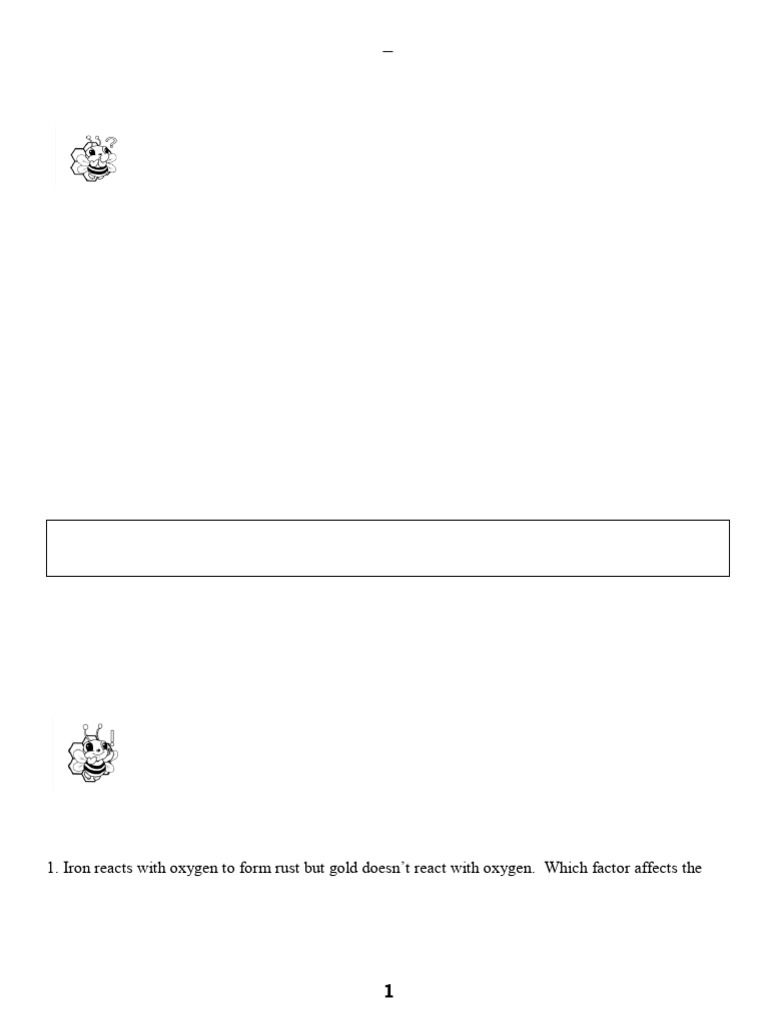 –

1. Iron reacts with oxygen to form rust but gold doesn't react with oxygen. Which factor affects the

1